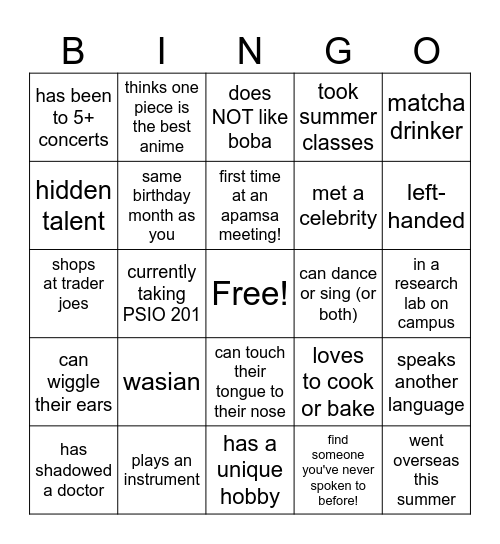 | B | I | N | G | O |
|---|---|---|---|---|
| has been to 5+ concerts | thinks one piece is the best anime | does NOT like boba | took summer classes | matcha drinker |
| hidden talent | same birthday month as you | first time at an apamsa meeting! | met a celebrity | left-handed |
| shops at trader joes | currently taking PSIO 201 | Free! | can dance or sing (or both) | in a research lab on campus |
| can wiggle their ears | wasian | can touch their tongue to their nose | loves to cook or bake | speaks another language |
| has shadowed a doctor | plays an instrument | has a unique hobby | find someone you've never spoken to before! | went overseas this summer |